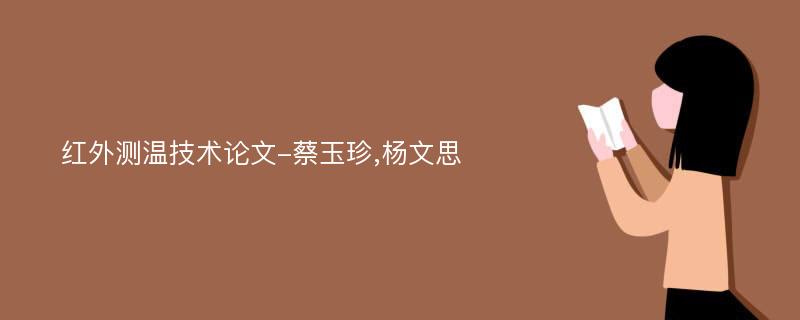 红外测温技术论文-蔡玉珍,杨文思